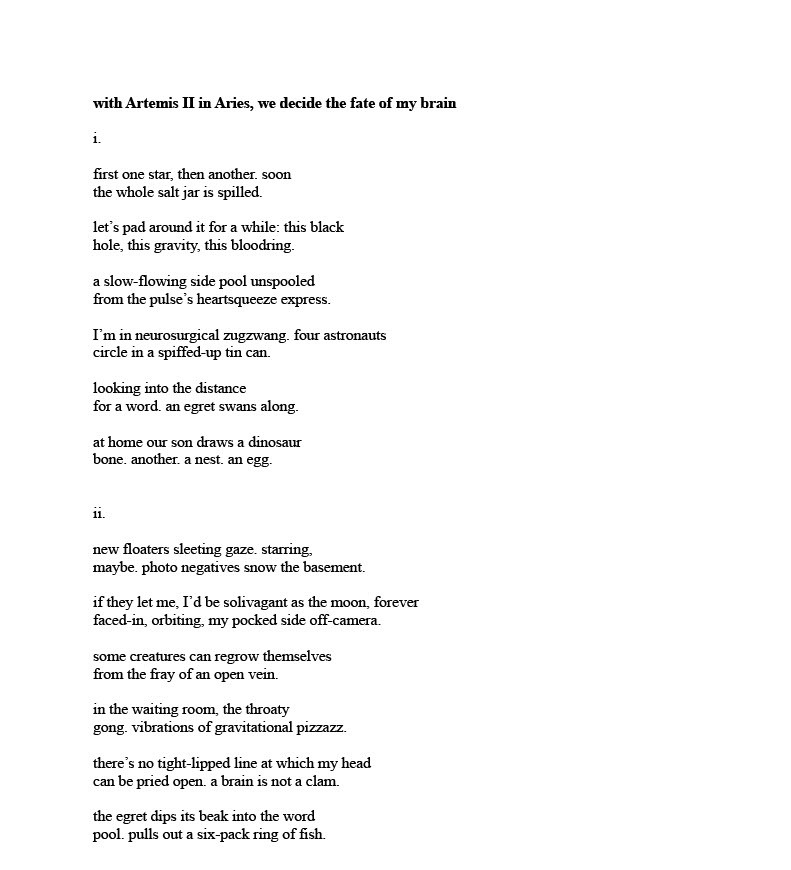 with Artemis II in Aries, we decide the fate of my brain

i.

first one star, then another. soon
the whole salt jar is spilled.

let's pad around it for a while: this black
hole, this gravity, this bloodring.

a slow-flowing side pool unspooled
from the pulse's heartsqueeze express.

I'm in neurosurgical zugzwang. four astronauts
circle in a spiffed-up tin can.

looking into the distance
for a word. an egret swans along.

at home our son draws a dinosaur
bone. another. a nest. an egg.

ii.

new floaters sleeting gaze. starring,
maybe. photo negatives snow the basement.

if they let me, I'd be solivagant as the moon, forever
faced-in, orbiting, my pocked side off-camera.

some creatures can regrow themselves
from the fray of an open vein.

in the waiting room, the throaty
gong. vibrations of gravitational pizzazz.

there's no tight-lipped line at which my head
can be pried open. a brain is not a clam.

the egret dips its beak into the word
pool. pulls out a six-pack ring of fish.